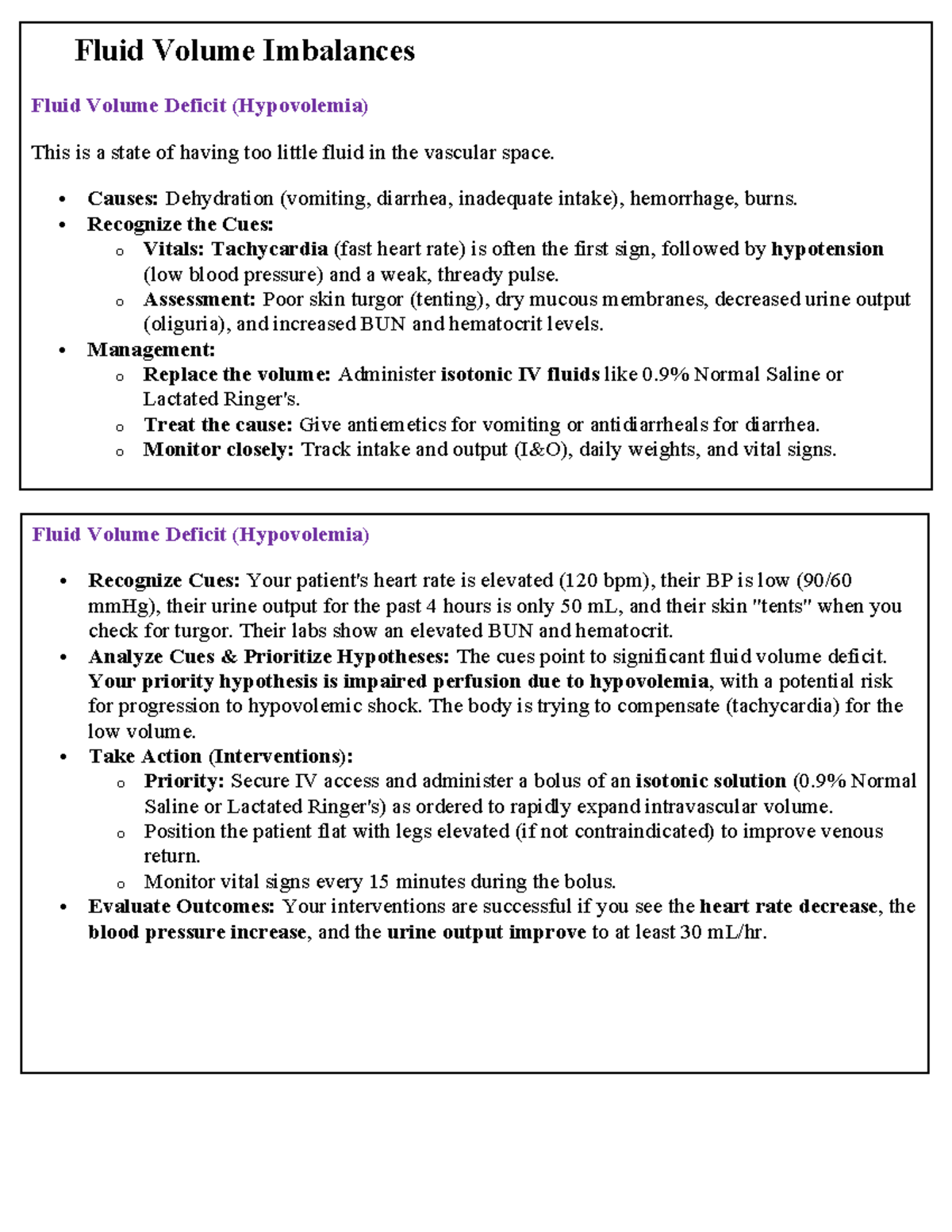 Fluid Volume Imbalances

Fluid Volume Deficit (Hypovolemia)

This is a state of having too little fluid in the vascular space.

• Causes: Dehydration (vomiting, diarrhea, inadequate intake), hemorrhage, burns.
• Recognize the Cues:
o Vitals: Tachycardia (fast heart rate) is often the first sign, followed by hypotension (low blood pressure) and a weak, thready pulse.
o Assessment: Poor skin turgor (tenting), dry mucous membranes, decreased urine output (oliguria), and increased BUN and hematocrit levels.
• Management:
o Replace the volume: Administer isotonic IV fluids like 0.9% Normal Saline or Lactated Ringer's.
o Treat the cause: Give antiemetics for vomiting or antidiarrheals for diarrhea.
o Monitor closely: Track intake and output (I&O), daily weights, and vital signs.

Fluid Volume Deficit (Hypovolemia)

• Recognize Cues: Your patient's heart rate is elevated (120 bpm), their BP is low (90/60 mmHg), their urine output for the past 4 hours is only 50 mL, and their skin "tents" when you check for turgor. Their labs show an elevated BUN and hematocrit.
• Analyze Cues & Prioritize Hypotheses: The cues point to significant fluid volume deficit. Your priority hypothesis is impaired perfusion due to hypovolemia, with a potential risk for progression to hypovolemic shock. The body is trying to compensate (tachycardia) for the low volume.
• Take Action (Interventions):
o Priority: Secure IV access and administer a bolus of an isotonic solution (0.9% Normal Saline or Lactated Ringer's) as ordered to rapidly expand intravascular volume.
o Position the patient flat with legs elevated (if not contraindicated) to improve venous return.
o Monitor vital signs every 15 minutes during the bolus.
• Evaluate Outcomes: Your interventions are successful if you see the heart rate decrease, the blood pressure increase, and the urine output improve to at least 30 mL/hr.